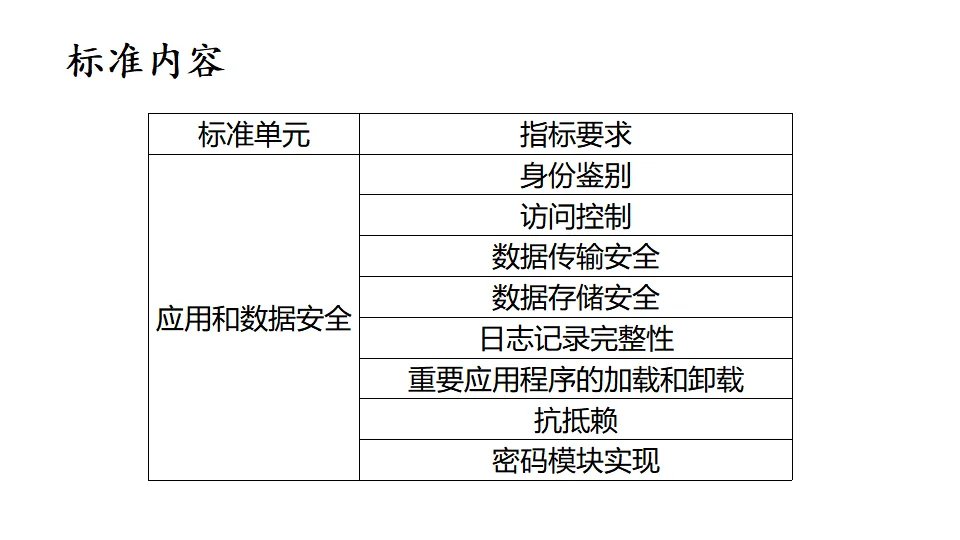 标准内容

| 标准单元 | 指标要求 |
|---|---|
| 应用和数据安全 | 身份鉴别 |
| | 访问控制 |
| | 数据传输安全 |
| | 数据存储安全 |
| | 日志记录完整性 |
| | 重要应用程序的加载和卸载 |
| | 抗抵赖 |
| | 密码模块实现 |